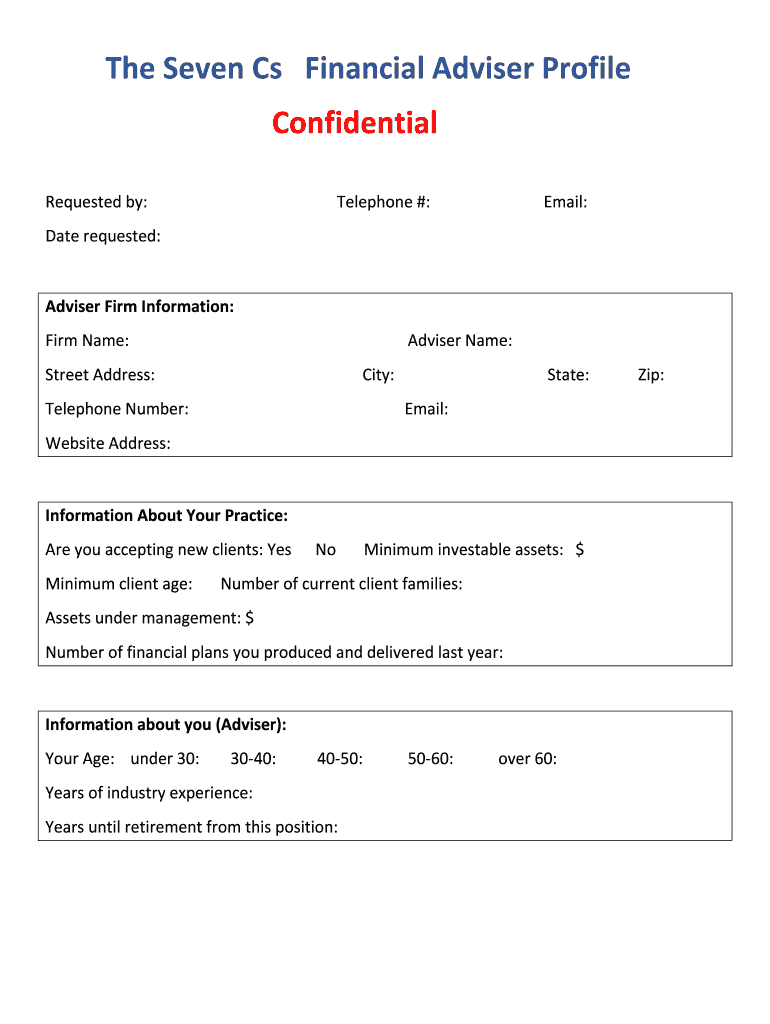 The Seven Cs Financial Adviser Profile

Confidential

Requested by: Telephone #: Email:

Date requested:

Adviser Firm Information:

Firm Name: Adviser Name:

Street Address: City: State: Zip:

Telephone Number: Email:

Website Address:

Information About Your Practice:

Are you accepting new clients: Yes No Minimum investable assets: $

Minimum client age: Number of current client families:

Assets under management: $

Number of financial plans you produced and delivered last year:

Information about you (Adviser):

Your Age: under 30: 30-40: 40-50: 50-60: over 60:

Years of industry experience:

Years until retirement from this position: